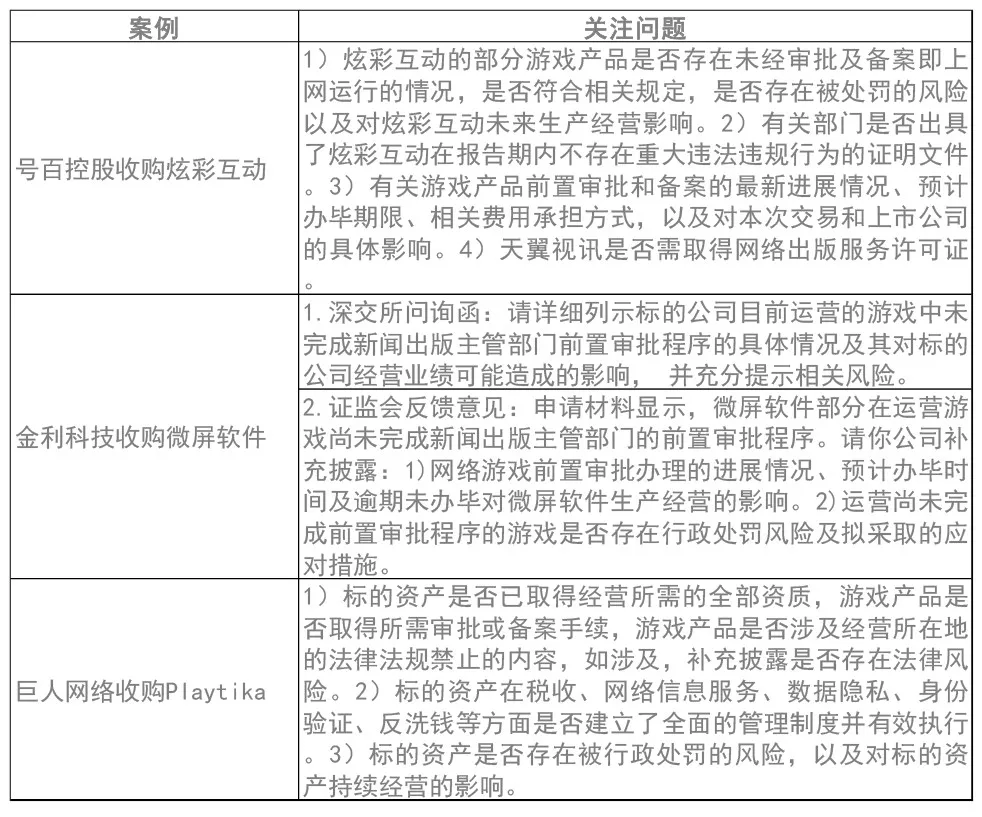 | 案例 | 关注问题 |
|---|---|
| 号百控股收购炫彩互动 | 1）炫彩互动的部分游戏产品是否存在未经审批及备案即上网运行的情况，是否符合相关规定，是否存在被处罚的风险以及对炫彩互动未来生产经营影响。2）有关部门是否出具了炫彩互动在报告期内不存在重大违法违规行为的证明文件。3）有关游戏产品前置审批和备案的最新进展情况、预计办毕期限、相关费用承担方式，以及对本次交易和上市公司的具体影响。4）天翼视讯是否需取得网络出版服务许可证。 |
| 金利科技收购微屏软件 | 1.深交所问询函：请详细列示标的公司目前运营的游戏中未完成新闻出版主管部门前置审批程序的具体情况及其对标的公司经营业绩可能造成的影响， 并充分提示相关风险。 |
| | 2.证监会反馈意见：申请材料显示，微屏软件部分在运营游戏尚未完成新闻出版主管部门的前置审批程序。请你公司补充披露：1)网络游戏前置审批办理的进展情况、预计办毕时间及逾期未办毕对微屏软件生产经营的影响。2)运营尚未完成前置审批程序的游戏是否存在行政处罚风险及拟采取的应对措施。 |
| 巨人网络收购Playtika | 1）标的资产是否已取得经营所需的全部资质，游戏产品是否取得所需审批或备案手续，游戏产品是否涉及经营所在地的法律法规禁止的内容，如涉及，补充披露是否存在法律风险。2）标的资产在税收、网络信息服务、数据隐私、身份验证、反洗钱等方面是否建立了全面的管理制度并有效执行。3）标的资产是否存在被行政处罚的风险，以及对标的资产持续经营的影响。 |